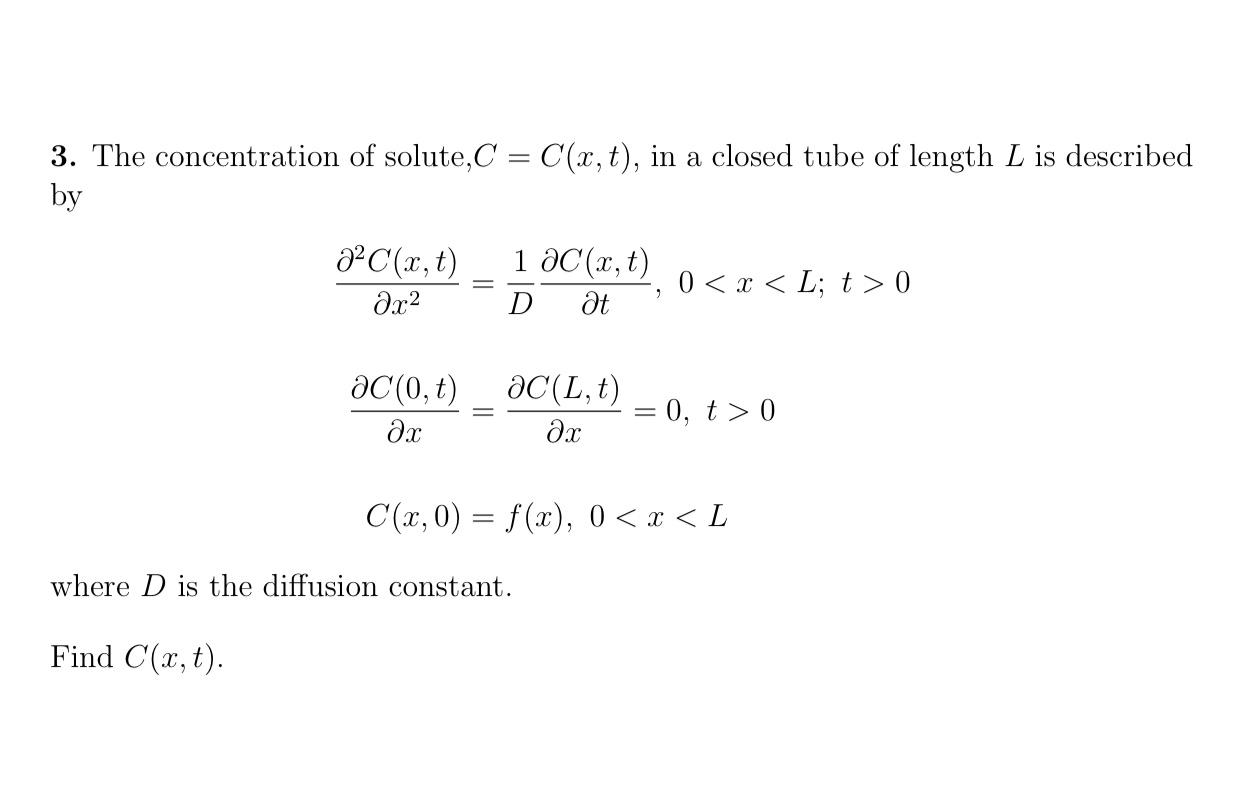 **3.** The concentration of solute,$C = C(x,t)$, in a closed tube of length $L$ is described by

$$\frac{\partial^2 C(x,t)}{\partial x^2} = \frac{1}{D}\frac{\partial C(x,t)}{\partial t},\ 0 < x < L;\ t > 0$$

$$\frac{\partial C(0,t)}{\partial x} = \frac{\partial C(L,t)}{\partial x} = 0,\ t > 0$$

$$C(x,0) = f(x),\ 0 < x < L$$

where $D$ is the diffusion constant.

Find $C(x,t)$.